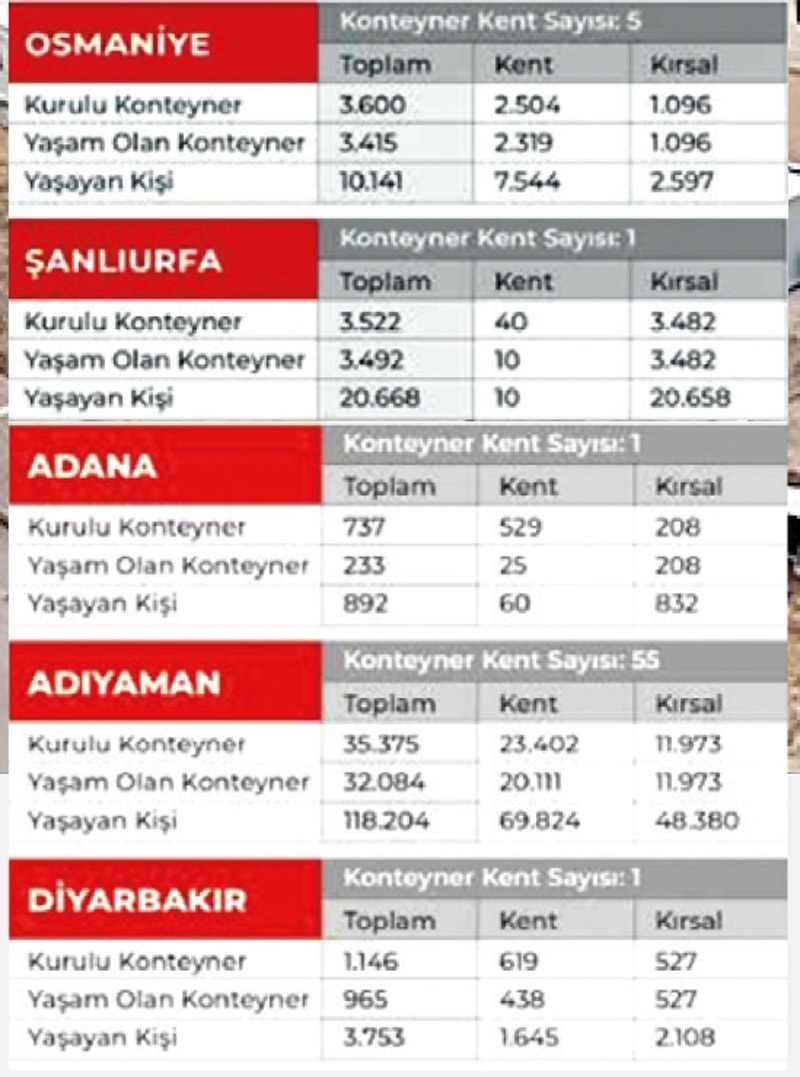 | OSMANİYE | Konteyner Kent Sayısı: 5 | | |
|---|---|---|---|
| | Toplam | Kent | Kırsal |
| Kurulu Konteyner | 3.600 | 2.504 | 1.096 |
| Yaşam Olan Konteyner | 3.415 | 2.319 | 1.096 |
| Yaşayan Kişi | 10.141 | 7.544 | 2.597 |

| ŞANLIURFA | Konteyner Kent Sayısı: 1 | | |
|---|---|---|---|
| | Toplam | Kent | Kırsal |
| Kurulu Konteyner | 3.522 | 40 | 3.482 |
| Yaşam Olan Konteyner | 3.492 | 10 | 3.482 |
| Yaşayan Kişi | 20.668 | 10 | 20.658 |

| ADANA | Konteyner Kent Sayısı: 1 | | |
|---|---|---|---|
| | Toplam | Kent | Kırsal |
| Kurulu Konteyner | 737 | 529 | 208 |
| Yaşam Olan Konteyner | 233 | 25 | 208 |
| Yaşayan Kişi | 892 | 60 | 832 |

| ADIYAMAN | Konteyner Kent Sayısı: 55 | | |
|---|---|---|---|
| | Toplam | Kent | Kırsal |
| Kurulu Konteyner | 35.375 | 23.402 | 11.973 |
| Yaşam Olan Konteyner | 32.084 | 20.111 | 11.973 |
| Yaşayan Kişi | 118.204 | 69.824 | 48.380 |

| DİYARBAKIR | Konteyner Kent Sayısı: 1 | | |
|---|---|---|---|
| | Toplam | Kent | Kırsal |
| Kurulu Konteyner | 1.146 | 619 | 527 |
| Yaşam Olan Konteyner | 965 | 438 | 527 |
| Yaşayan Kişi | 3.753 | 1.645 | 2.108 |